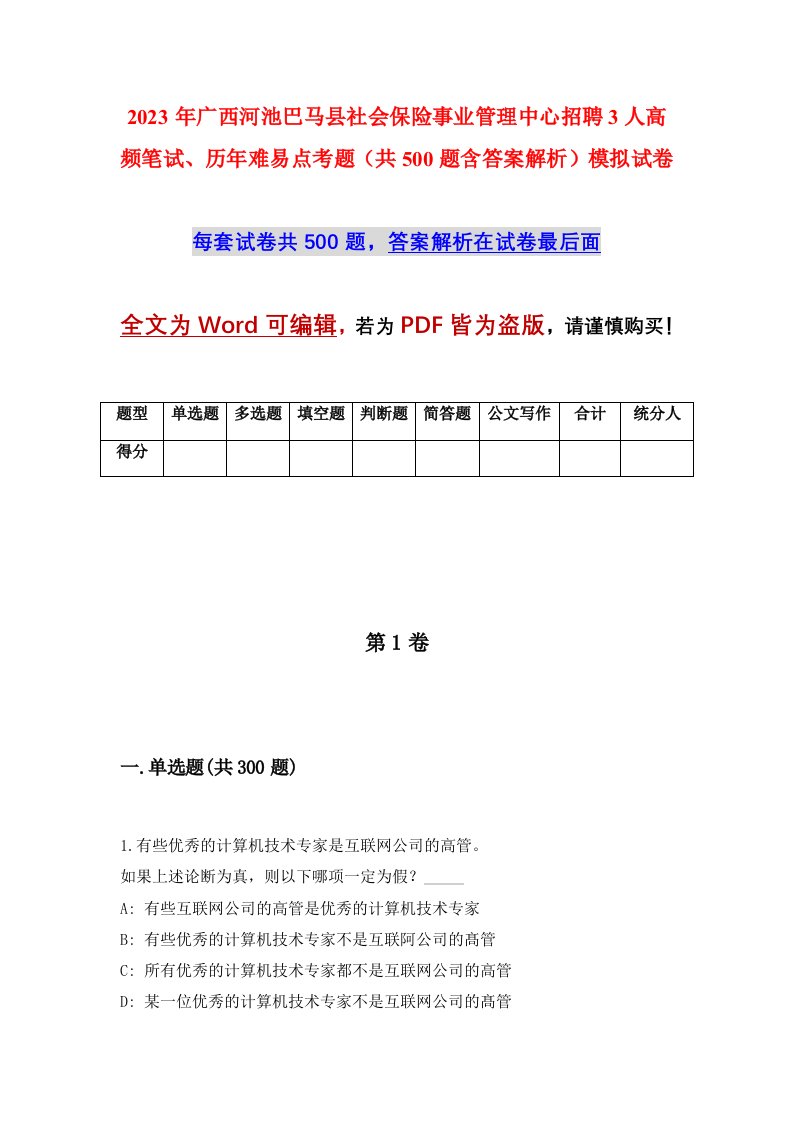 2023 年广西河池巴马县社会保险事业管理中心招聘 3 人高频笔试、历年难易点考题（共 500 题含答案解析）模拟试卷

每套试卷共 500 题，答案解析在试卷最后面

全文为 Word 可编辑，若为 PDF 皆为盗版，请谨慎购买！

| 题型 | 单选题 | 多选题 | 填空题 | 判断题 | 简答题 | 公文写作 | 合计 | 统分人 |
|---|---|---|---|---|---|---|---|---|
| 得分 | | | | | | | | |

第 1 卷

一.单选题(共 300 题)

1.有些优秀的计算机技术专家是互联网公司的高管。
如果上述论断为真，则以下哪项一定为假？_____
A: 有些互联网公司的高管是优秀的计算机技术专家
B: 有些优秀的计算机技术专家不是互联阿公司的高管
C: 所有优秀的计算机技术专家都不是互联网公司的高管
D: 某一位优秀的计算机技术专家不是互联网公司的高管